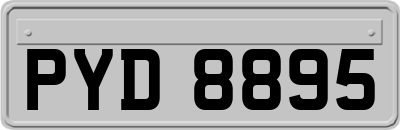 PYD 8895